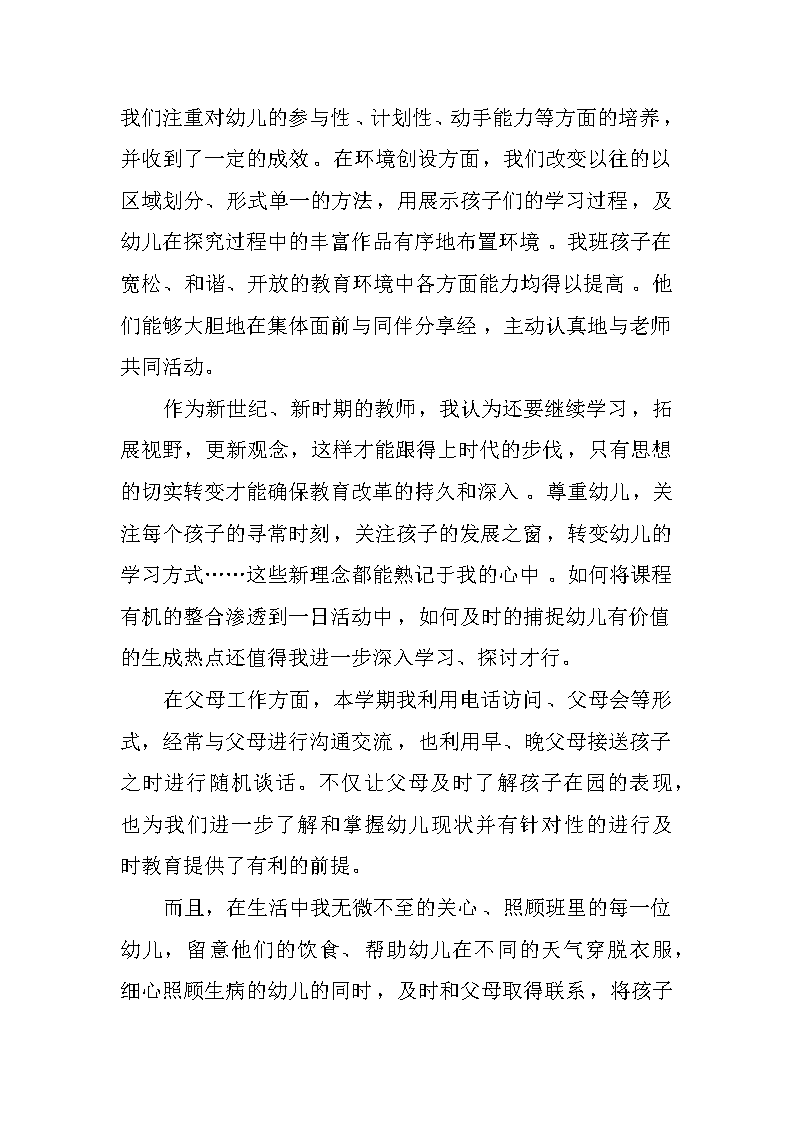 我们注重对幼儿的参与性、计划性、动手能力等方面的培养，并收到了一定的成效。在环境创设方面，我们改变以往的以区域划分、形式单一的方法，用展示孩子们的学习过程，及幼儿在探究过程中的丰富作品有序地布置环境。我班孩子在宽松、和谐、开放的教育环境中各方面能力均得以提高。他们能够大胆地在集体面前与同伴分享经，主动认真地与老师共同活动。

作为新世纪、新时期的教师，我认为还要继续学习，拓展视野，更新观念，这样才能跟得上时代的步伐，只有思想的切实转变才能确保教育改革的持久和深入。尊重幼儿，关注每个孩子的寻常时刻，关注孩子的发展之窗，转变幼儿的学习方式……这些新理念都能熟记于我的心中。如何将课程有机的整合渗透到一日活动中，如何及时的捕捉幼儿有价值的生成热点还值得我进一步深入学习、探讨才行。

在父母工作方面，本学期我利用电话访问、父母会等形式，经常与父母进行沟通交流，也利用早、晚父母接送孩子之时进行随机谈话。不仅让父母及时了解孩子在园的表现，也为我们进一步了解和掌握幼儿现状并有针对性的进行及时教育提供了有利的前提。

而且，在生活中我无微不至的关心、照顾班里的每一位幼儿，留意他们的饮食、帮助幼儿在不同的天气穿脱衣服，细心照顾生病的幼儿的同时，及时和父母取得联系，将孩子